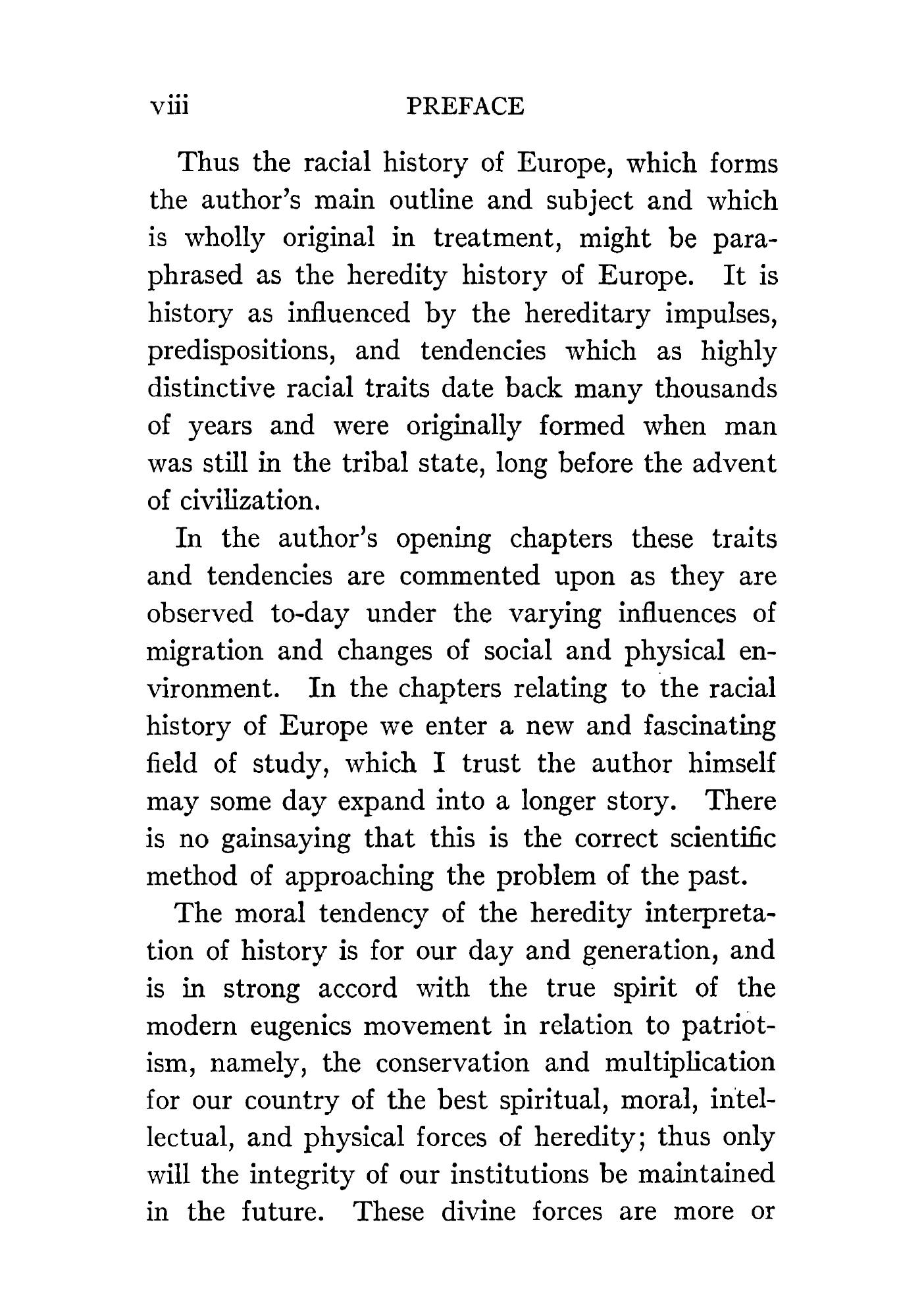 viii PREFACE

Thus the racial history of Europe, which forms the author's main outline and subject and which is wholly original in treatment, might be paraphrased as the heredity history of Europe. It is history as influenced by the hereditary impulses, predispositions, and tendencies which as highly distinctive racial traits date back many thousands of years and were originally formed when man was still in the tribal state, long before the advent of civilization.

In the author's opening chapters these traits and tendencies are commented upon as they are observed to-day under the varying influences of migration and changes of social and physical environment. In the chapters relating to the racial history of Europe we enter a new and fascinating field of study, which I trust the author himself may some day expand into a longer story. There is no gainsaying that this is the correct scientific method of approaching the problem of the past.

The moral tendency of the heredity interpretation of history is for our day and generation, and is in strong accord with the true spirit of the modern eugenics movement in relation to patriotism, namely, the conservation and multiplication for our country of the best spiritual, moral, intellectual, and physical forces of heredity; thus only will the integrity of our institutions be maintained in the future. These divine forces are more or